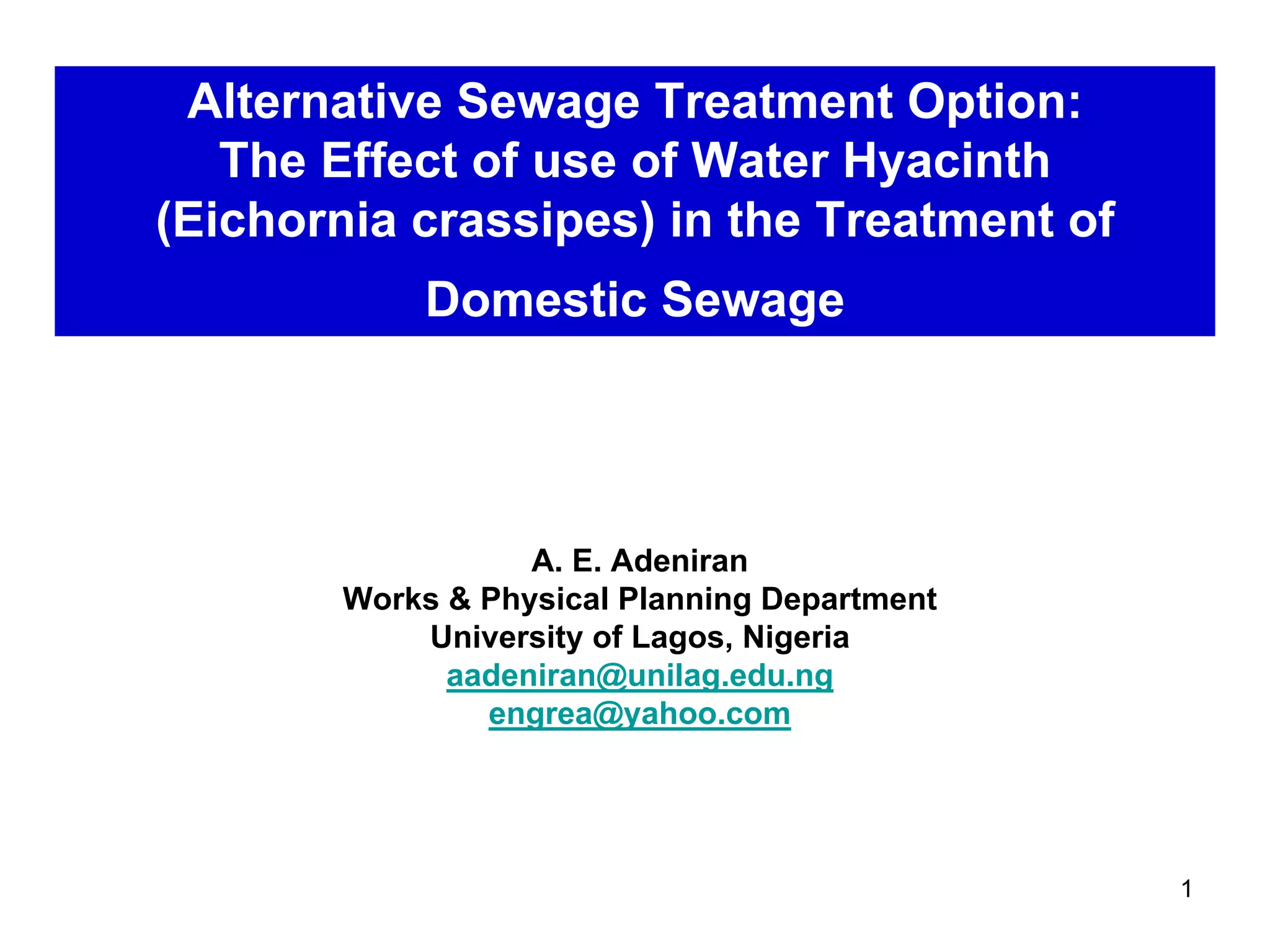 Alternative Sewage Treatment Option: The Effect of use of Water Hyacinth (Eichornia crassipes) in the Treatment of Domestic Sewage

A. E. Adeniran
Works & Physical Planning Department
University of Lagos, Nigeria
aadeniran@unilag.edu.ng
engrea@yahoo.com

1